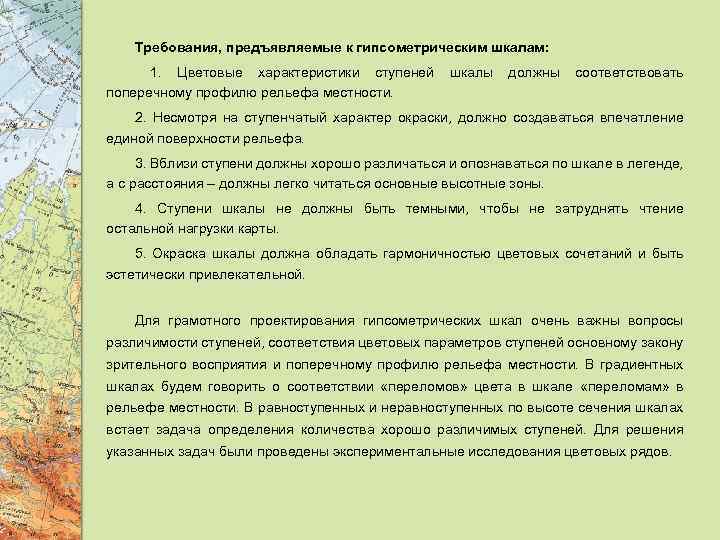 Требования, предъявляемые к гипсометрическим шкалам:

1. Цветовые характеристики ступеней шкалы должны соответствовать поперечному профилю рельефа местности.

2. Несмотря на ступенчатый характер окраски, должно создаваться впечатление единой поверхности рельефа.

3. Вблизи ступени должны хорошо различаться и опознаваться по шкале в легенде, а с расстояния – должны легко читаться основные высотные зоны.

4. Ступени шкалы не должны быть темными, чтобы не затруднять чтение остальной нагрузки карты.

5. Окраска шкалы должна обладать гармоничностью цветовых сочетаний и быть эстетически привлекательной.

Для грамотного проектирования гипсометрических шкал очень важны вопросы различимости ступеней, соответствия цветовых параметров ступеней основному закону зрительного восприятия и поперечному профилю рельефа местности. В градиентных шкалах будем говорить о соответствии «переломов» цвета в шкале «переломам» в рельефе местности. В равноступенных и неравноступенных по высоте сечения шкалах встает задача определения количества хорошо различимых ступеней. Для решения указанных задач были проведены экспериментальные исследования цветовых рядов.